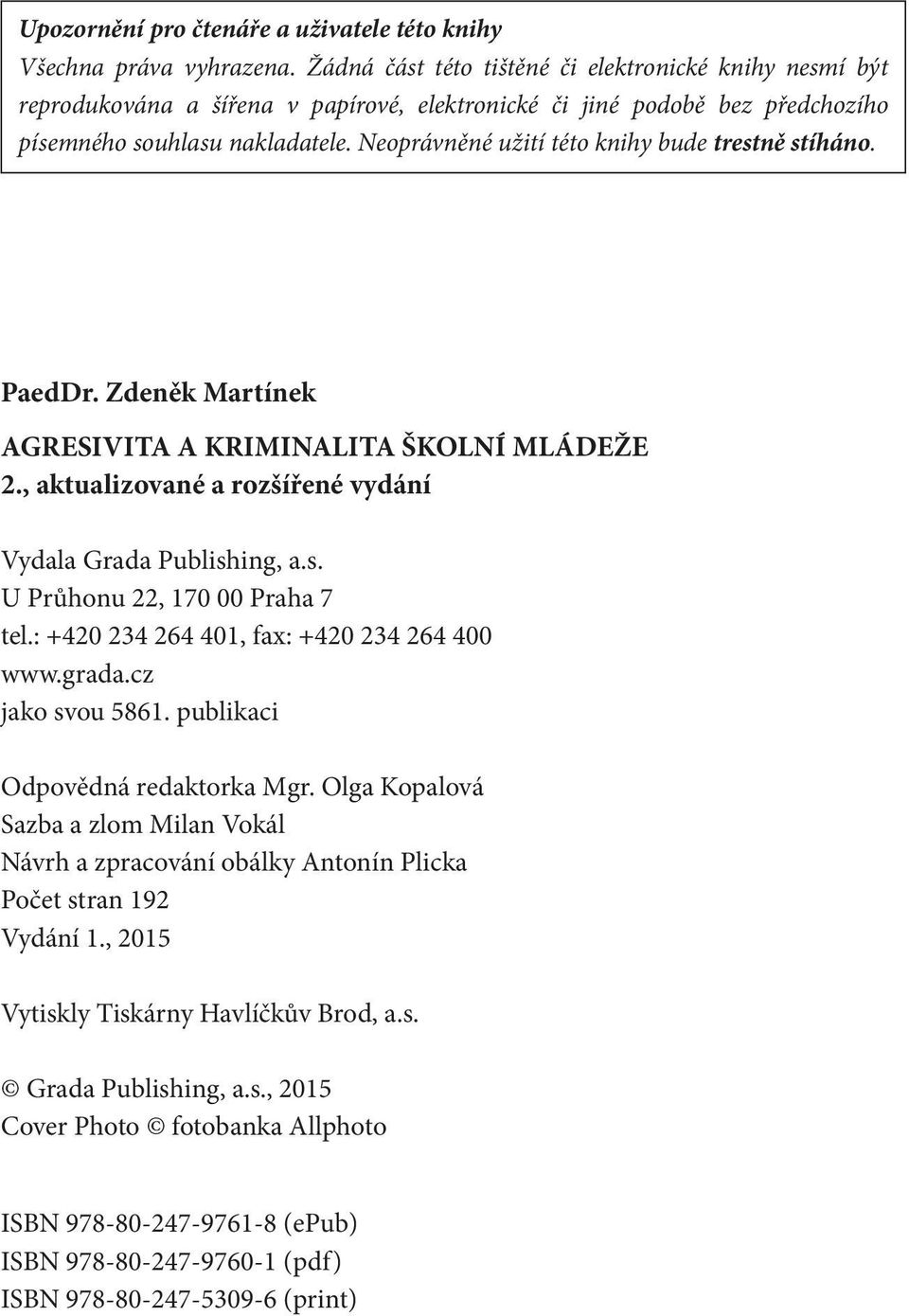 Upozornění pro čtenáře a uživatele této knihy
Všechna práva vyhrazena. Žádná část této tištěné či elektronické knihy nesmí být reprodukována a šířena v papírové, elektronické či jiné podobě bez předchozího písemného souhlasu nakladatele. Neoprávněné užití této knihy bude trestně stíháno.

PaedDr. Zdeněk Martínek

AGRESIVITA A KRIMINALITA ŠKOLNÍ MLÁDEŽE
2., aktualizované a rozšířené vydání

Vydala Grada Publishing, a.s.
U Průhonu 22, 170 00 Praha 7
tel.: +420 234 264 401, fax: +420 234 264 400
www.grada.cz
jako svou 5861. publikaci

Odpovědná redaktorka Mgr. Olga Kopalová
Sazba a zlom Milan Vokál
Návrh a zpracování obálky Antonín Plicka
Počet stran 192
Vydání 1., 2015

Vytiskly Tiskárny Havlíčkův Brod, a.s.

© Grada Publishing, a.s., 2015
Cover Photo © fotobanka Allphoto

ISBN 978-80-247-9761-8 (ePub)
ISBN 978-80-247-9760-1 (pdf)
ISBN 978-80-247-5309-6 (print)